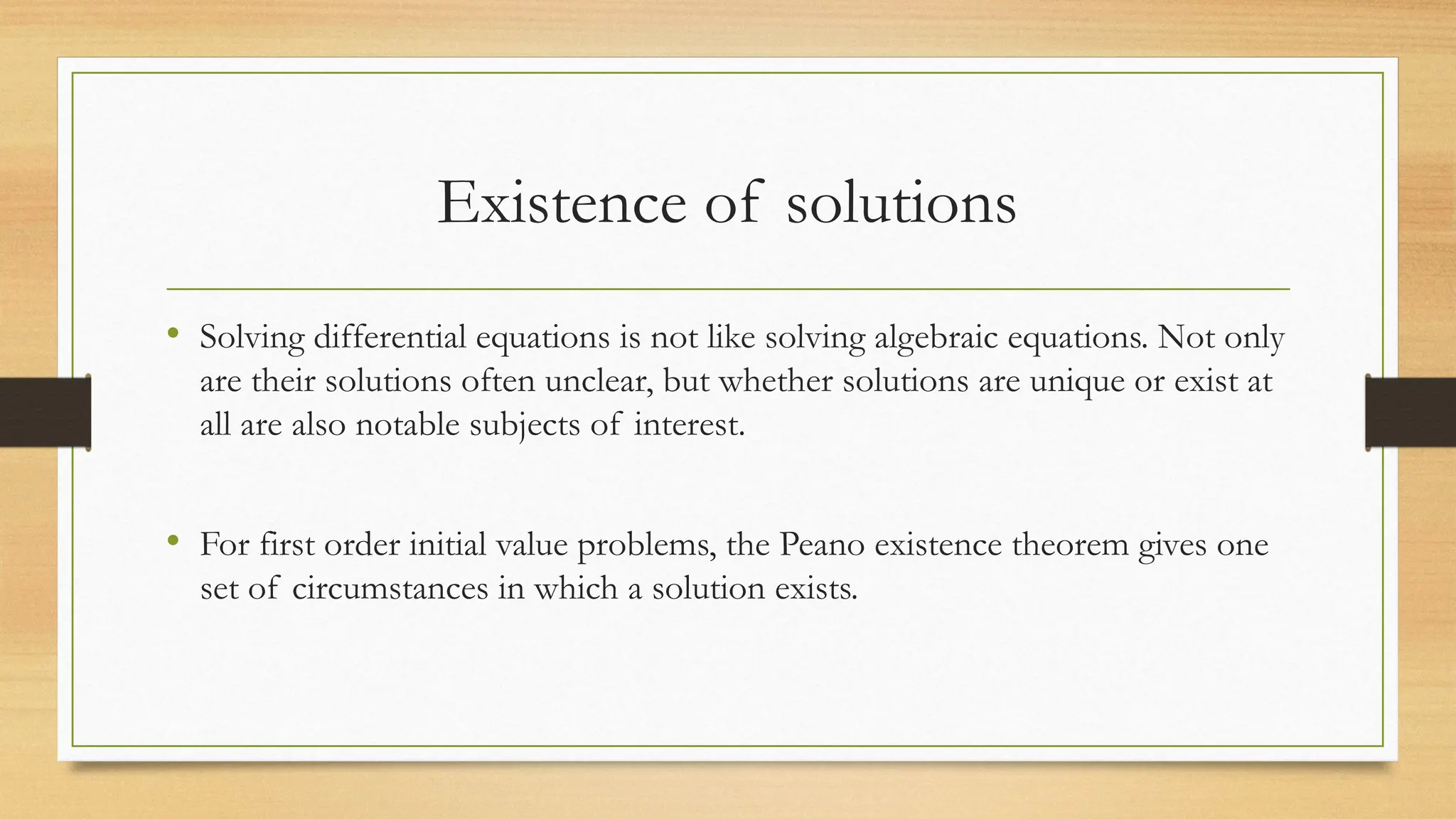 Existence of solutions

• Solving differential equations is not like solving algebraic equations. Not only are their solutions often unclear, but whether solutions are unique or exist at all are also notable subjects of interest.

• For first order initial value problems, the Peano existence theorem gives one set of circumstances in which a solution exists.